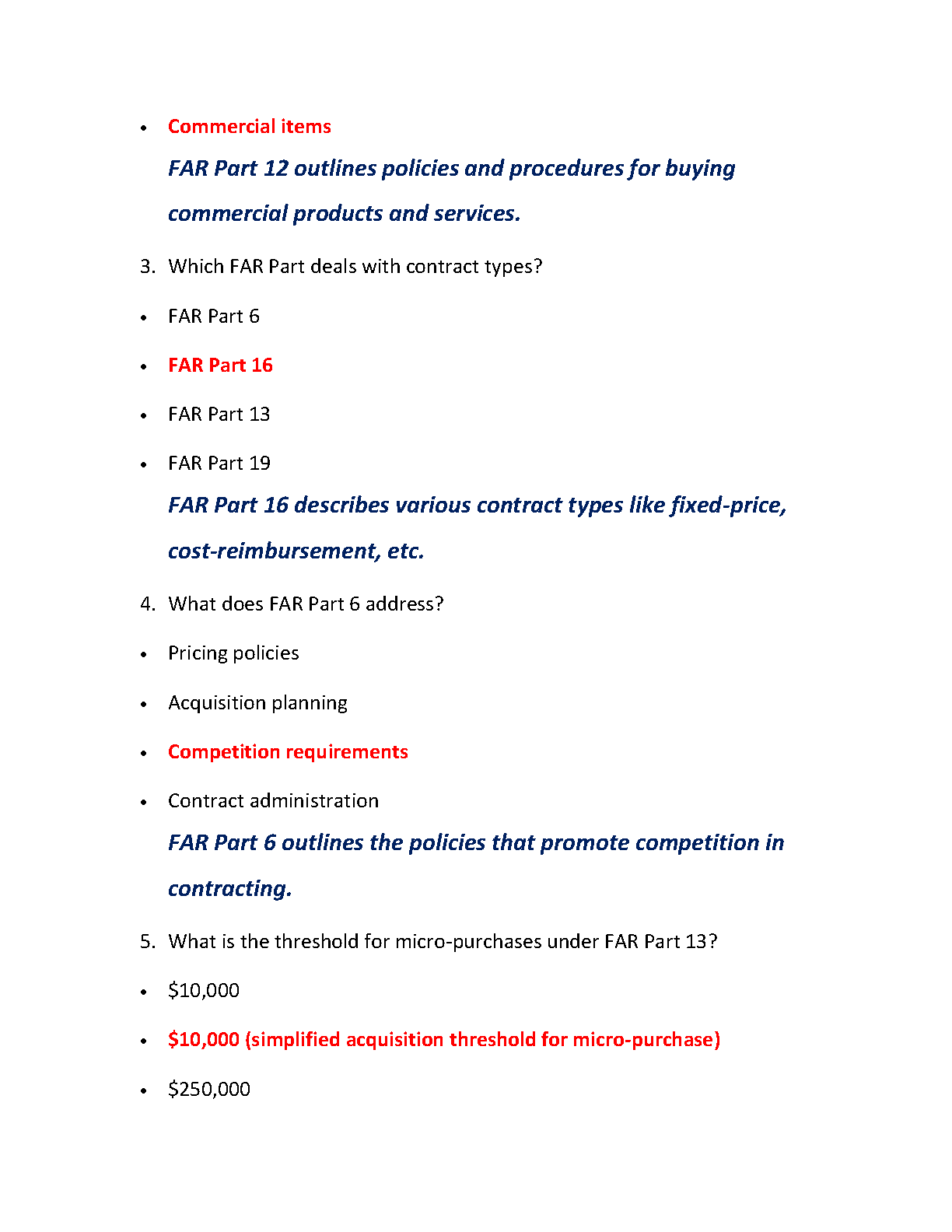 • Commercial items

FAR Part 12 outlines policies and procedures for buying commercial products and services.

3. Which FAR Part deals with contract types?

• FAR Part 6

• FAR Part 16

• FAR Part 13

• FAR Part 19

FAR Part 16 describes various contract types like fixed-price, cost-reimbursement, etc.

4. What does FAR Part 6 address?

• Pricing policies

• Acquisition planning

• Competition requirements

• Contract administration

FAR Part 6 outlines the policies that promote competition in contracting.

5. What is the threshold for micro-purchases under FAR Part 13?

• \$10,000

• \$10,000 (simplified acquisition threshold for micro-purchase)

• \$250,000